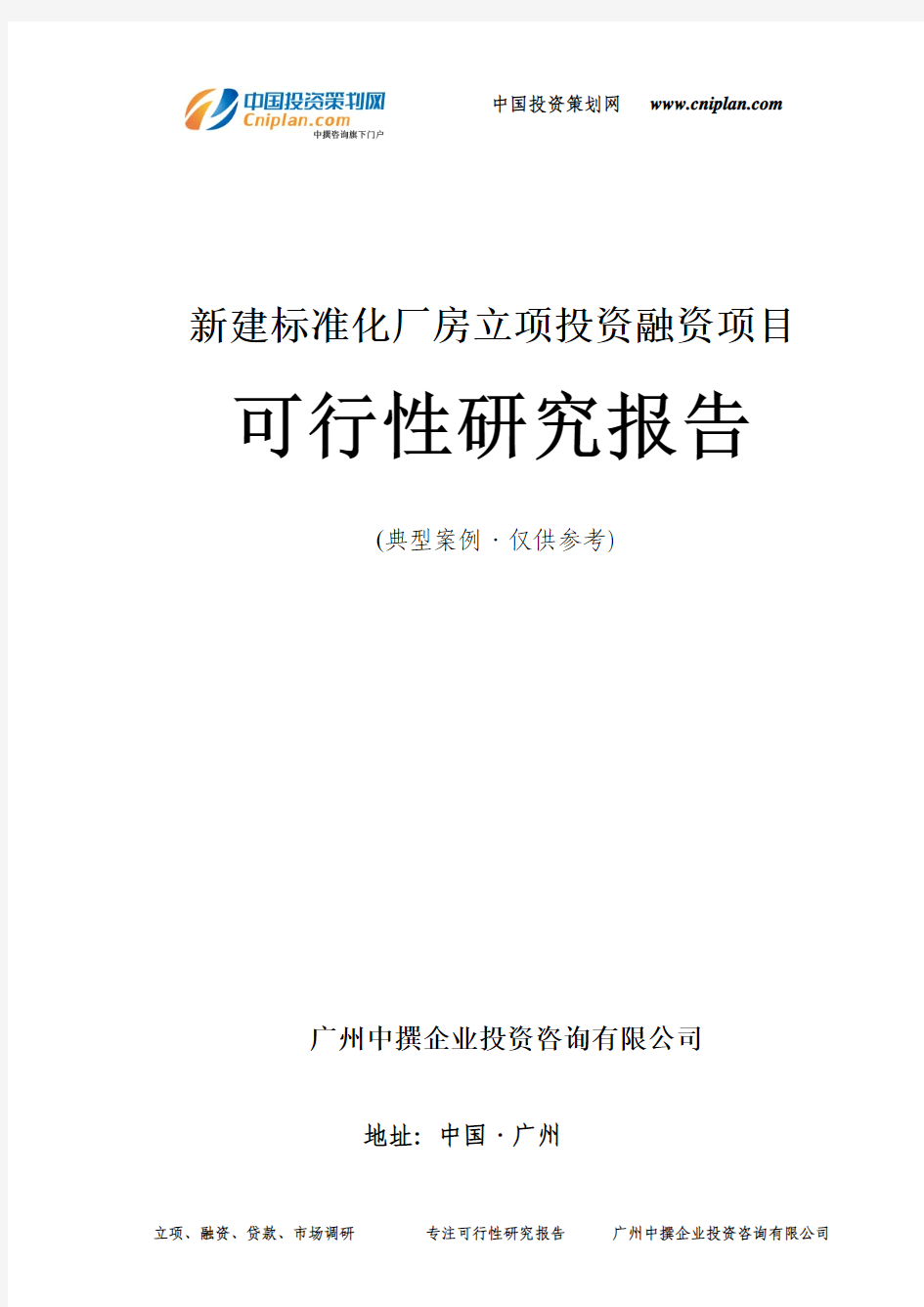 中国投资策划网
Cniplan.com
中撰咨询旗下门户

中国投资策划网 www.cniplan.com

新建标准化厂房立项投资融资项目

可行性研究报告

(典型案例 · 仅供参考)

广州中撰企业投资咨询有限公司

地址：中国 · 广州

立项、融资、贷款、市场调研 专注可行性研究报告 广州中撰企业投资咨询有限公司